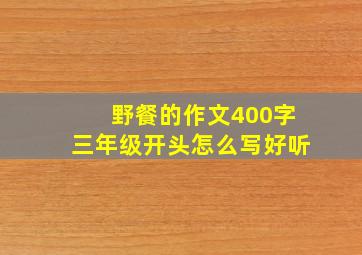 野餐的作文400字
三年级开头怎么写好听